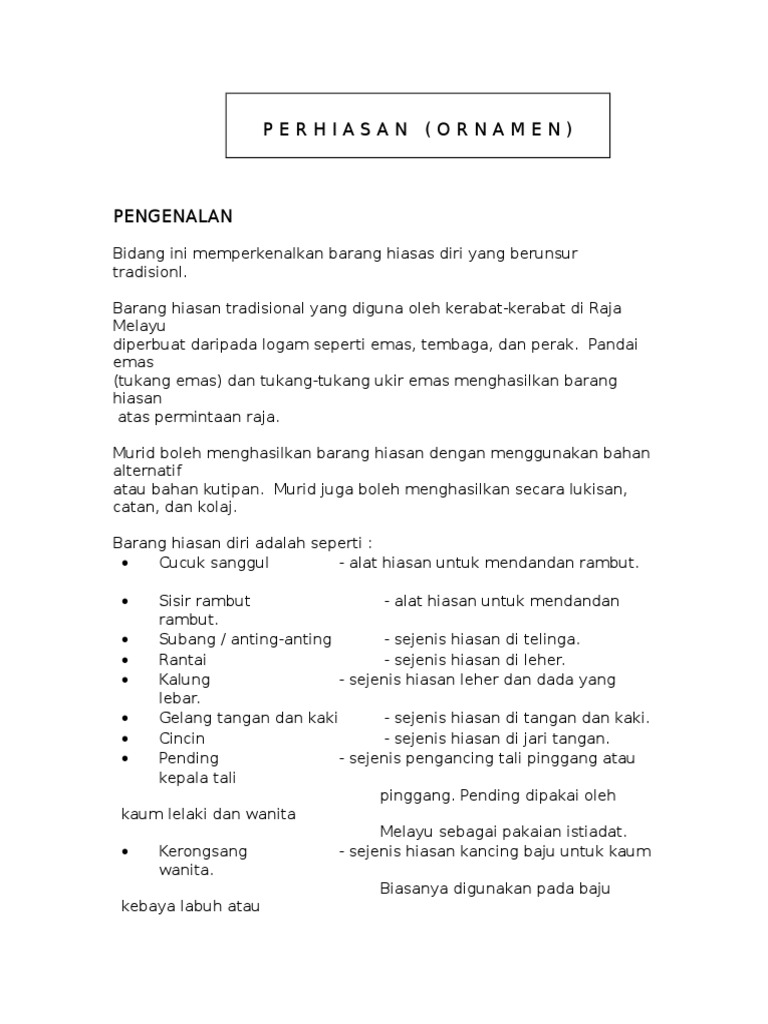 P E R H I A S A N ( O R N A M E N )

PENGENALAN

Bidang ini memperkenalkan barang hiasas diri yang berunsur tradisionl.

Barang hiasan tradisional yang diguna oleh kerabat-kerabat di Raja Melayu
diperbuat daripada logam seperti emas, tembaga, dan perak. Pandai emas
(tukang emas) dan tukang-tukang ukir emas menghasilkan barang hiasan
atas permintaan raja.

Murid boleh menghasilkan barang hiasan dengan menggunakan bahan alternatif
atau bahan kutipan. Murid juga boleh menghasilkan secara lukisan, catan, dan kolaj.

Barang hiasan diri adalah seperti :
• Cucuk sanggul - alat hiasan untuk mendandan rambut.

• Sisir rambut - alat hiasan untuk mendandan rambut.
• Subang / anting-anting - sejenis hiasan di telinga.
• Rantai - sejenis hiasan di leher.
• Kalung - sejenis hiasan leher dan dada yang lebar.
• Gelang tangan dan kaki - sejenis hiasan di tangan dan kaki.
• Cincin - sejenis hiasan di jari tangan.
• Pending - sejenis pengancing tali pinggang atau kepala tali
pinggang. Pending dipakai oleh kaum lelaki dan wanita
Melayu sebagai pakaian istiadat.
• Kerongsang - sejenis hiasan kancing baju untuk kaum wanita.
Biasanya digunakan pada baju kebaya labuh atau